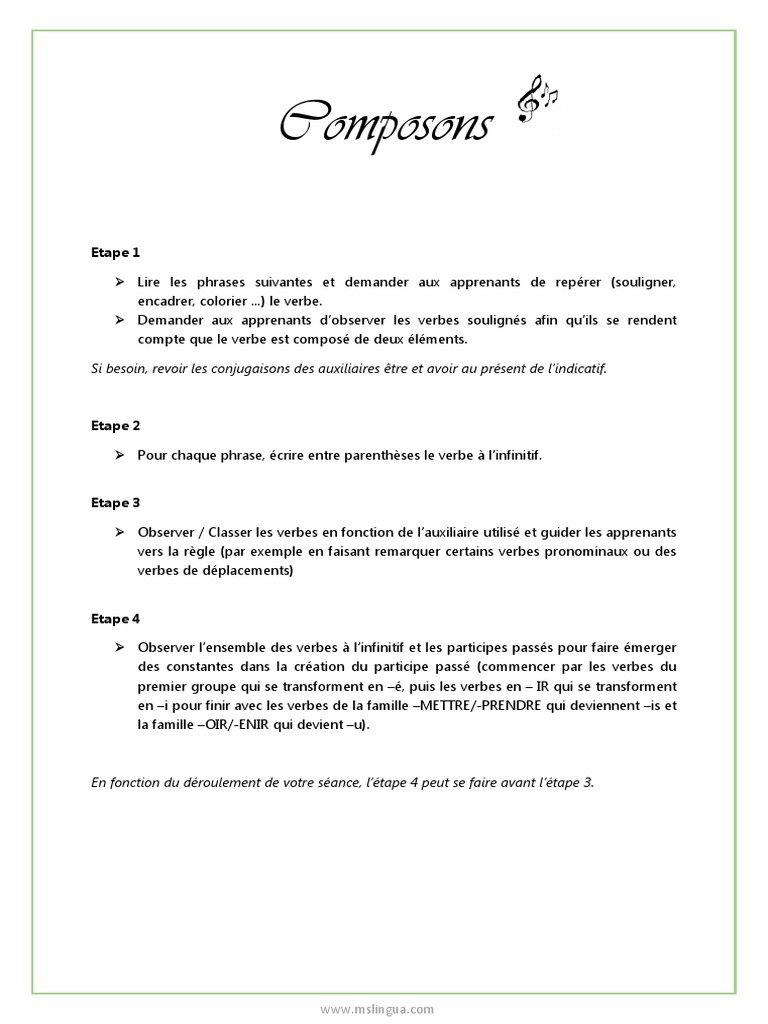 Composons

Etape 1

➢ Lire les phrases suivantes et demander aux apprenants de repérer (souligner, encadrer, colorier ...) le verbe.
➢ Demander aux apprenants d'observer les verbes soulignés afin qu'ils se rendent compte que le verbe est composé de deux éléments.

Si besoin, revoir les conjugaisons des auxiliaires être et avoir au présent de l'indicatif.

Etape 2

➢ Pour chaque phrase, écrire entre parenthèses le verbe à l'infinitif.

Etape 3

➢ Observer / Classer les verbes en fonction de l'auxiliaire utilisé et guider les apprenants vers la règle (par exemple en faisant remarquer certains verbes pronominaux ou des verbes de déplacements)

Etape 4

➢ Observer l'ensemble des verbes à l'infinitif et les participes passés pour faire émerger des constantes dans la création du participe passé (commencer par les verbes du premier groupe qui se transforment en –é, puis les verbes en – IR qui se transforment en –i pour finir avec les verbes de la famille –METTRE/-PRENDRE qui deviennent –is et la famille –OIR/-ENIR qui devient –u).

En fonction du déroulement de votre séance, l'étape 4 peut se faire avant l'étape 3.

www.mslingua.com